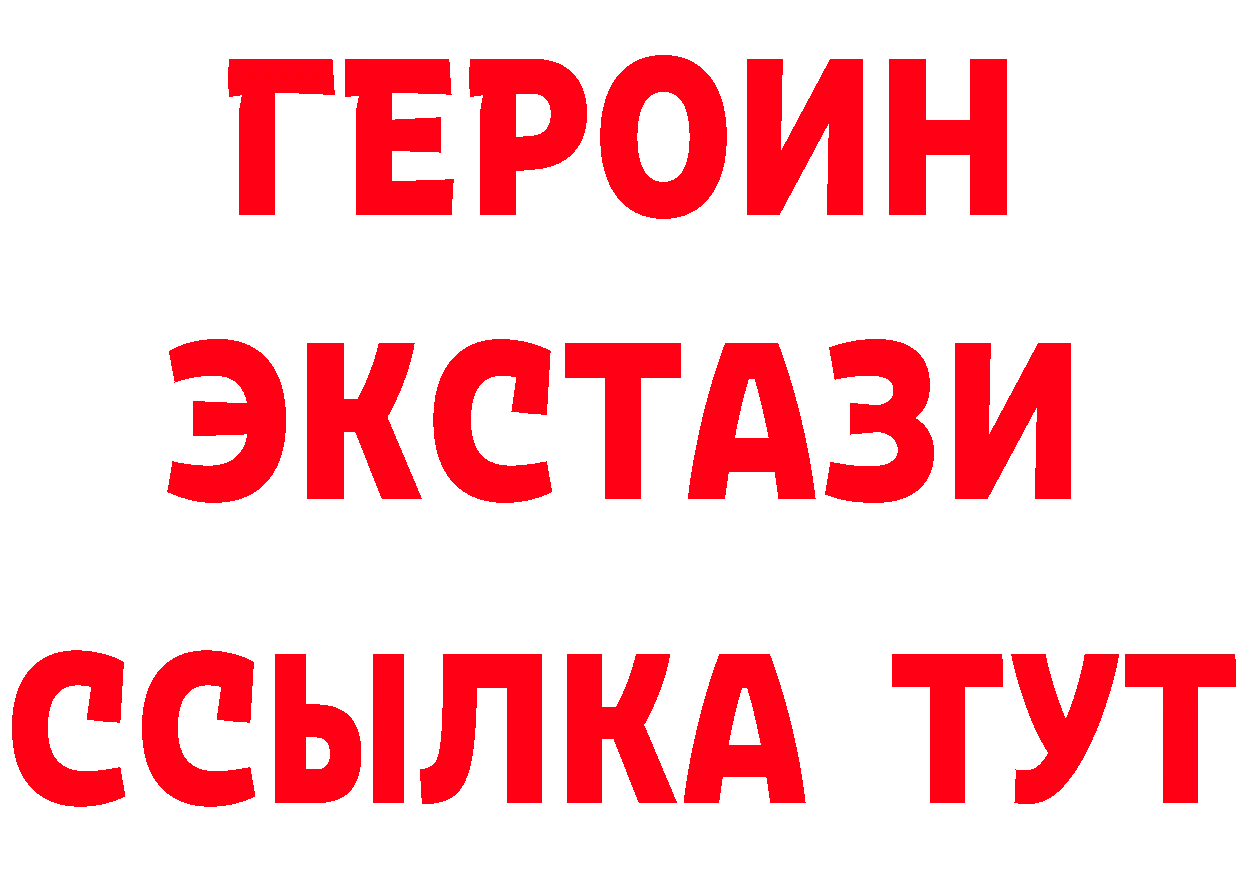 ГЕРОИН
ЭКСТАЗИ
ССЫЛКА ТУТ